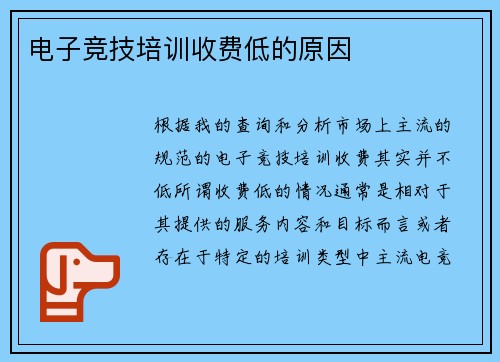 电子竞技培训收费低的原因

根据我的查询和分析市场上主流的规范的电子竞技培训收费其实并不低所谓收费低的情况通常是相对于其提供的服务内容和目标而言或者存在于特定的培训类型中主流电竞